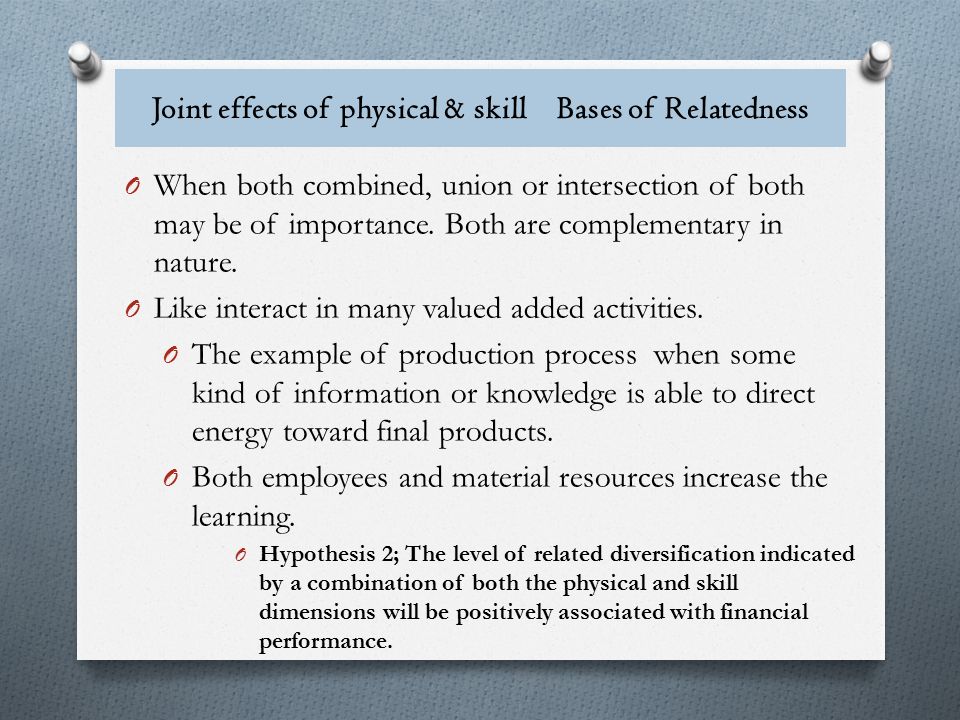 Joint effects of physical & skill Bases of Relatedness

O When both combined, union or intersection of both may be of importance. Both are complementary in nature.

O Like interact in many valued added activities.

O The example of production process when some kind of information or knowledge is able to direct energy toward final products.

O Both employees and material resources increase the learning.

O Hypothesis 2; The level of related diversification indicated by a combination of both the physical and skill dimensions will be positively associated with financial performance.